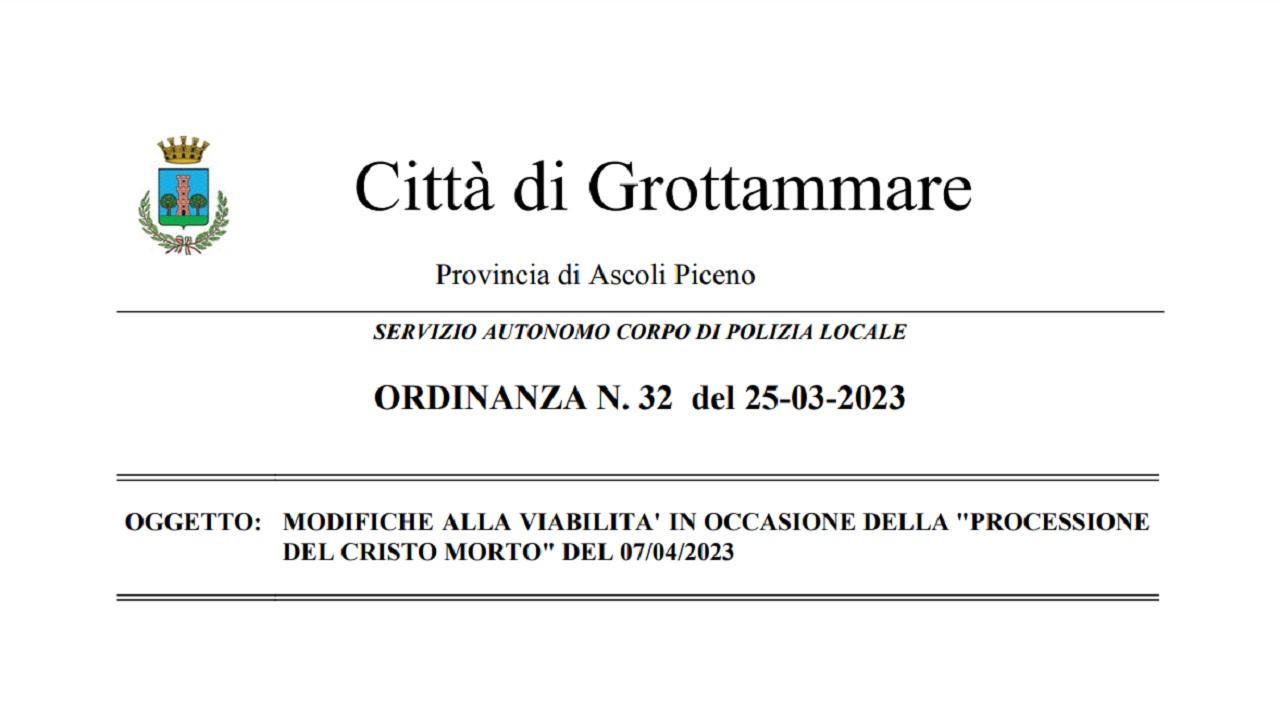 Città di Grottammare

Provincia di Ascoli Piceno

SERVIZIO AUTONOMO CORPO DI POLIZIA LOCALE

ORDINANZA N. 32 del 25-03-2023

OGGETTO: MODIFICHE ALLA VIABILITA' IN OCCASIONE DELLA "PROCESSIONE DEL CRISTO MORTO" DEL 07/04/2023